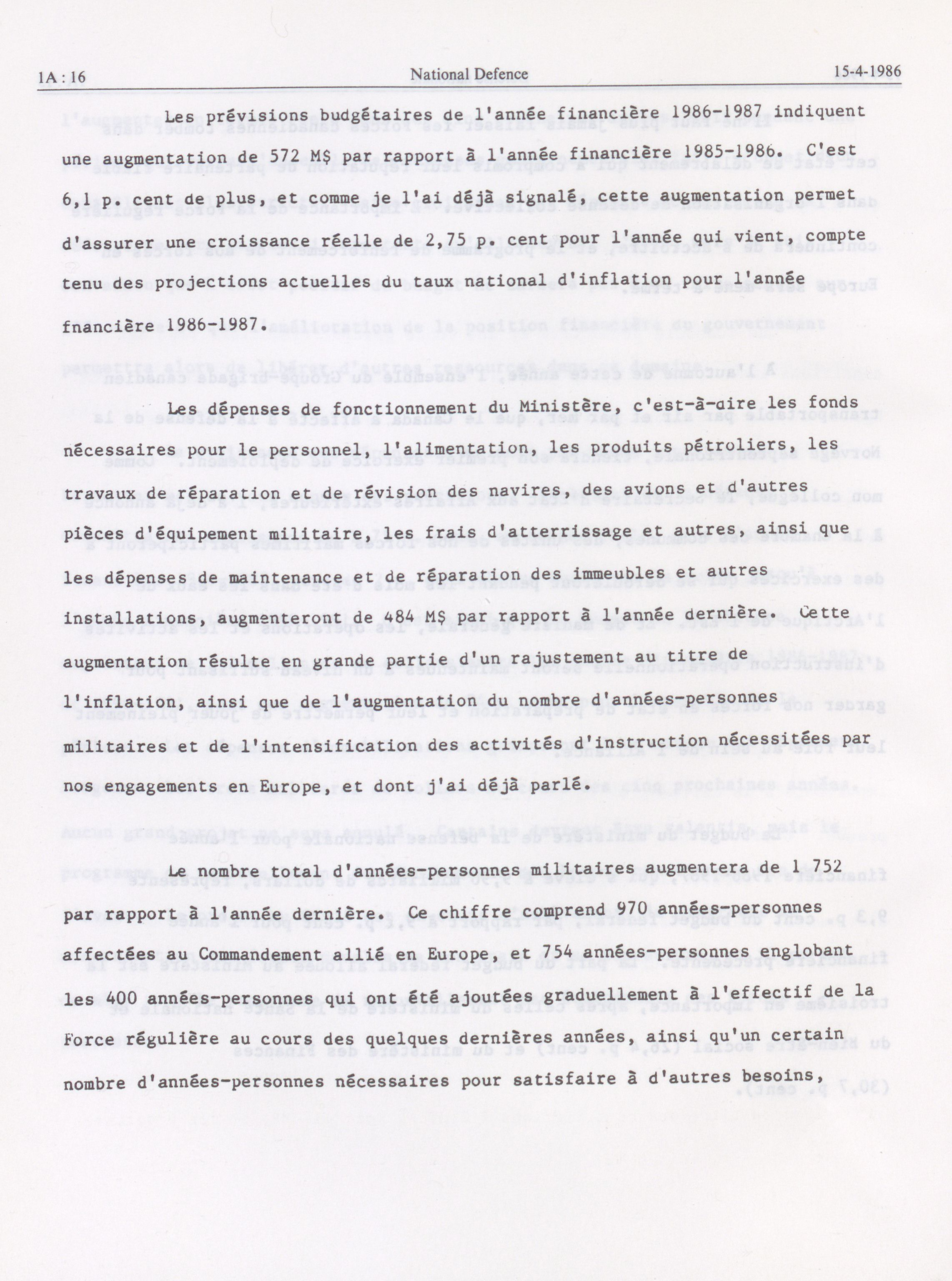 1A : 16 National Defence 15-4-1986

Les prévisions budgétaires de l'année financière 1986-1987 indiquent une augmentation de 572 M$ par rapport à l'année financière 1985-1986. C'est 6,1 p. cent de plus, et comme je l'ai déjà signalé, cette augmentation permet d'assurer une croissance réelle de 2,75 p. cent pour l'année qui vient, compte tenu des projections actuelles du taux national d'inflation pour l'année fnancière 1986-1987.

Les dépenses de fonctionnement du Ministère, c'est-à-dire les fonds nécessaires pour le personnel, l'alimentation, les produits pétroliers, les travaux de réparation et de révision des navires, des avions et d'autres pièces d'équipement militaire, les frais d'atterrissage et autres, ainsi que les dépenses de maintenance et de réparation des immeubles et autres installations, augmenteront de 484 M$ par rapport à l'année dernière. Cette augmentation résulte en grande partie d'un rajustement au titre de l'inflation, ainsi que de l'augmentation du nombre d'années-personnes militaires et de l'intensification des activités d'instruction nécessitées par nos engagements en Europe, et dont j'ai déjà parlé.

Le nombre total d'années-personnes militaires augmentera de 1 752 par rapport à l'année dernière. Ce chiffre comprend 970 années-personnes affectées au Commandement allié en Europe, et 754 années-personnes englobant les 400 années-personnes qui ont été ajoutées graduellement à l'effectif de la Force régulière au cours des quelques dernières années, ainsi qu'un certain nombre d'années-personnes nécessaires pour satisfaire à d'autres besoins,